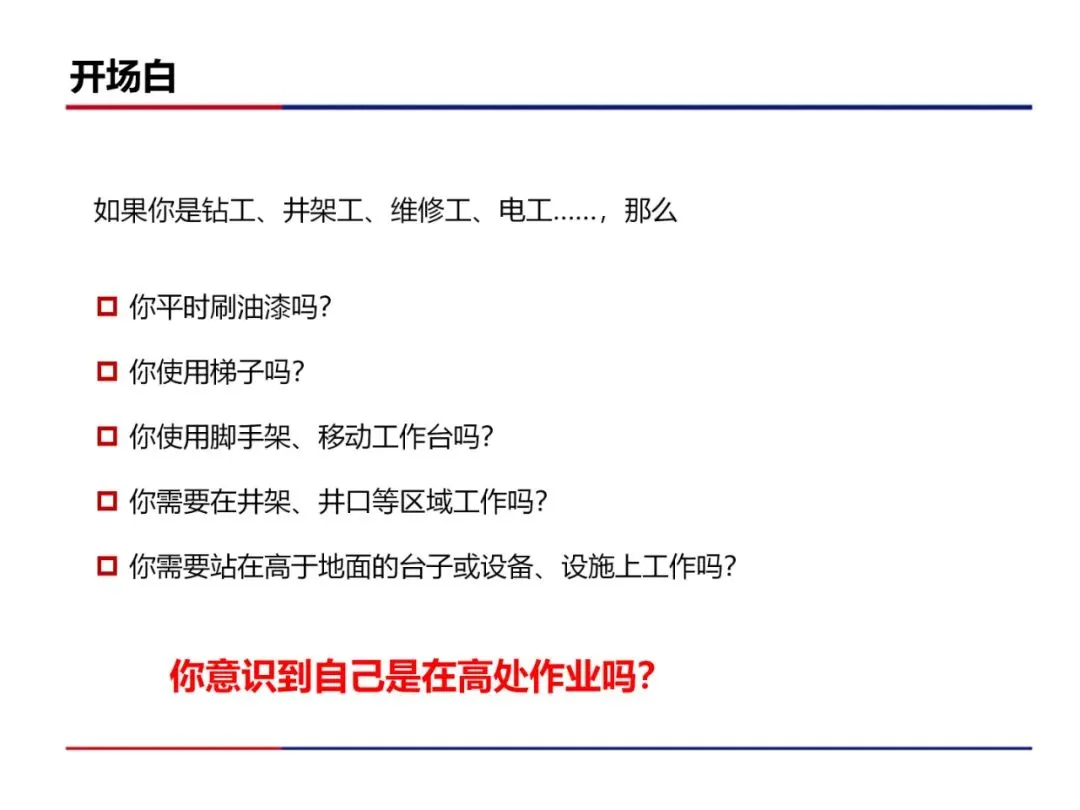 开场白

如果你是钻工、井架工、维修工、电工……，那么

☐ 你平时刷油漆吗?

☐ 你使用梯子吗?

☐ 你使用脚手架、移动工作台吗?

☐ 你需要在井架、井口等区域工作吗?

☐ 你需要站在高于地面的台子或设备、设施上工作吗?

你意识到自己是在高处作业吗?